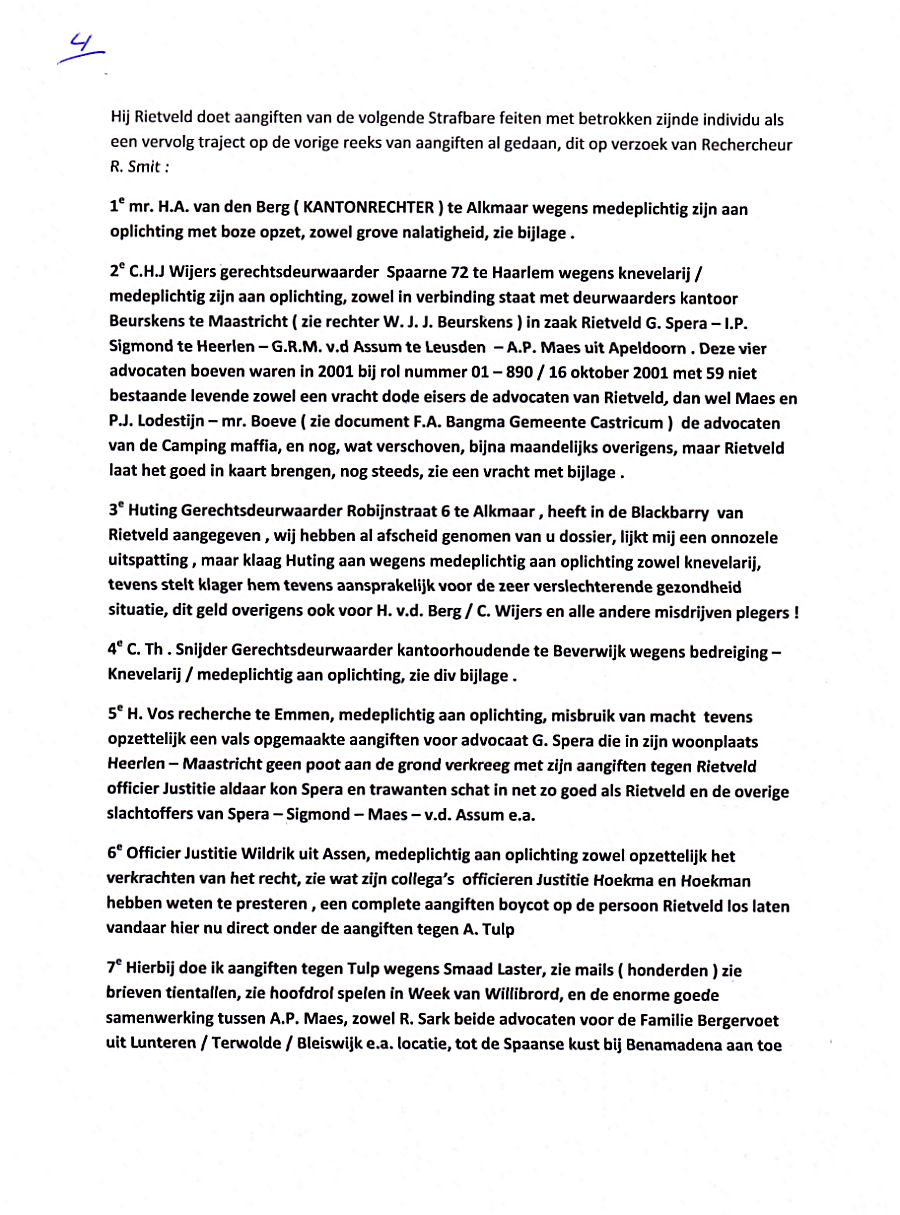 4

Hij Rietveld doet aangiften van de volgende Strafbare feiten met betrokken zijnde individu als een vervolg traject op de vorige reeks van aangiften al gedaan, dit op verzoek van Rechercheur R. Smit :

$1^e$ mr. H.A. van den Berg ( KANTONRECHTER ) te Alkmaar wegens medeplichtig zijn aan oplichting met boze opzet, zowel grove nalatigheid, zie bijlage .

$2^e$ C.H.J Wijers gerechtsdeurwaarder Spaarne 72 te Haarlem wegens knevelarij / medeplichtig zijn aan oplichting, zowel in verbinding staat met deurwaarders kantoor Beurskens te Maastricht ( zie rechter W. J. J. Beurskens ) in zaak Rietveld G. Spera – I.P. Sigmond te Heerlen – G.R.M. v.d Assum te Leusden – A.P. Maes uit Apeldoorn . Deze vier advocaten boeven waren in 2001 bij rol nummer 01 – 890 / 16 oktober 2001 met 59 niet bestaande levende zowel een vracht dode eisers de advocaten van Rietveld, dan wel Maes en P.J. Lodestijn – mr. Boeve ( zie document F.A. Bangma Gemeente Castricum ) de advocaten van de Camping maffia, en nog, wat verschoven, bijna maandelijks overigens, maar Rietveld laat het goed in kaart brengen, nog steeds, zie een vracht met bijlage .

$3^e$ Huting Gerechtsdeurwaarder Robijnstraat 6 te Alkmaar , heeft in de Blackbarry van Rietveld aangegeven , wij hebben al afscheid genomen van u dossier, lijkt mij een onnozele uitspatting , maar klaag Huting aan wegens medeplichtig aan oplichting zowel knevelarij, tevens stelt klager hem tevens aansprakelijk voor de zeer verslechterende gezondheid situatie, dit geld overigens ook voor H. v.d. Berg / C. Wijers en alle andere misdrijven plegers !

$4^e$ C. Th . Snijder Gerechtsdeurwaarder kantoorhoudende te Beverwijk wegens bedreiging – Knevelarij / medeplichtig aan oplichting, zie div bijlage .

$5^e$ H. Vos recherche te Emmen, medeplichtig aan oplichting, misbruik van macht tevens opzettelijk een vals opgemaakte aangiften voor advocaat G. Spera die in zijn woonplaats Heerlen – Maastricht geen poot aan de grond verkreeg met zijn aangiften tegen Rietveld officier Justitie aldaar kon Spera en trawanten schat in net zo goed als Rietveld en de overige slachtoffers van Spera – Sigmond – Maes – v.d. Assum e.a.

$6^e$ Officier Justitie Wildrik uit Assen, medeplichtig aan oplichting zowel opzettelijk het verkrachten van het recht, zie wat zijn collega's officieren Justitie Hoekma en Hoekman hebben weten te presteren , een complete aangiften boycot op de persoon Rietveld los laten vandaar hier nu direct onder de aangiften tegen A. Tulp

$7^e$ Hierbij doe ik aangiften tegen Tulp wegens Smaad Laster, zie mails ( honderden ) zie brieven tientallen, zie hoofdrol spelen in Week van Willibrord, en de enorme goede samenwerking tussen A.P. Maes, zowel R. Sark beide advocaten voor de Familie Bergervoet uit Lunteren / Terwolde / Bleiswijk e.a. locatie, tot de Spaanse kust bij Benamadena aan toe